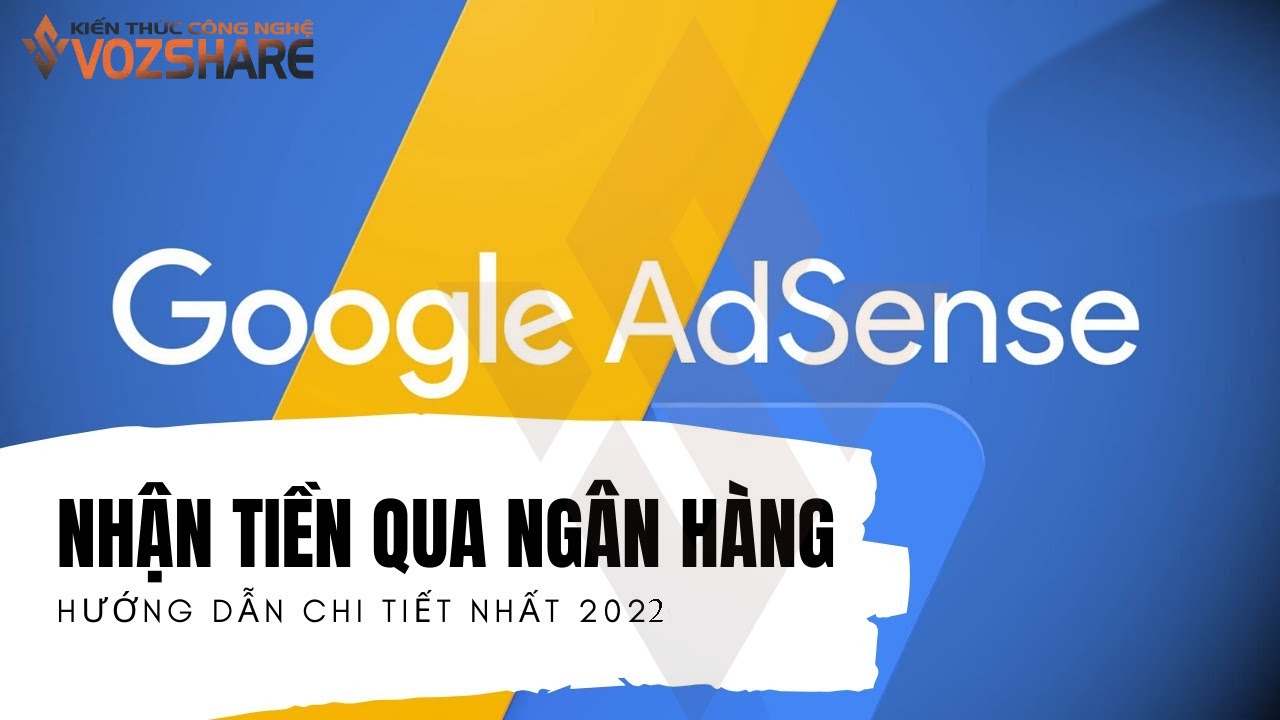 KIẾN THỨC CÔNG NGHỆ
VOZSHARE

Google AdSense

NHẬN TIỀN QUA NGÂN HÀNG
HƯỚNG DẪN CHI TIẾT NHẤT 2022